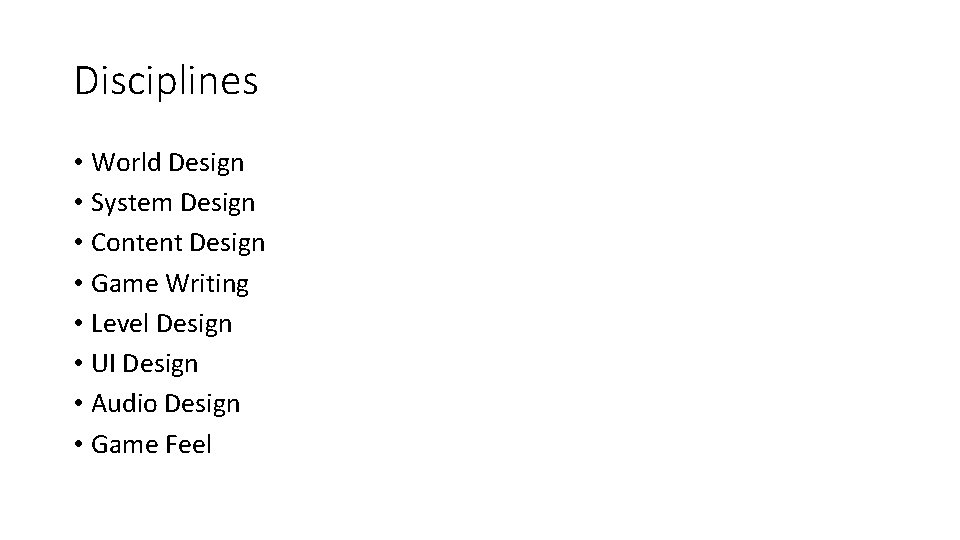 Disciplines

• World Design
• System Design
• Content Design
• Game Writing
• Level Design
• UI Design
• Audio Design
• Game Feel